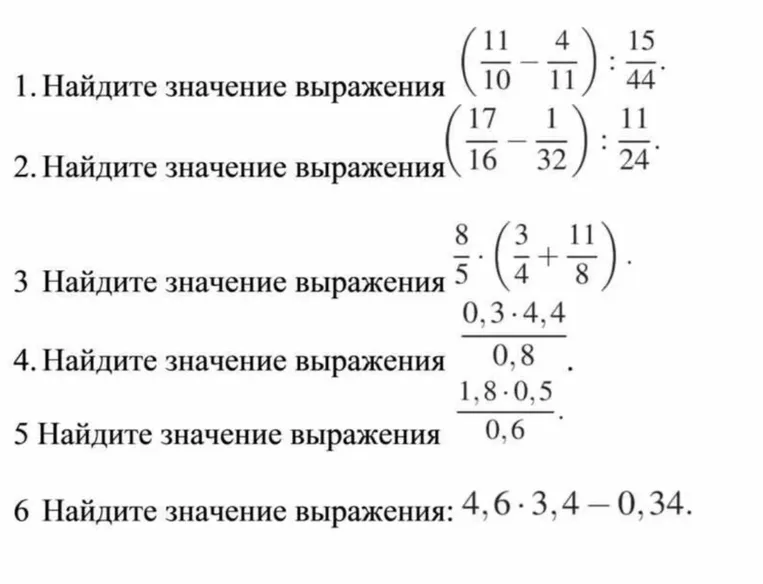 1. Найдите значение выражения $\left(\frac{11}{10}-\frac{4}{11}\right):\frac{15}{44}$.

2. Найдите значение выражения $\left(\frac{17}{16}-\frac{1}{32}\right):\frac{11}{24}$.

3 Найдите значение выражения $\frac{8}{5}\cdot\left(\frac{3}{4}+\frac{11}{8}\right)$.

4. Найдите значение выражения $\frac{0,3\cdot 4,4}{0,8}$.

5 Найдите значение выражения $\frac{1,8\cdot 0,5}{0,6}$.

6 Найдите значение выражения: $4,6\cdot 3,4-0,34$.